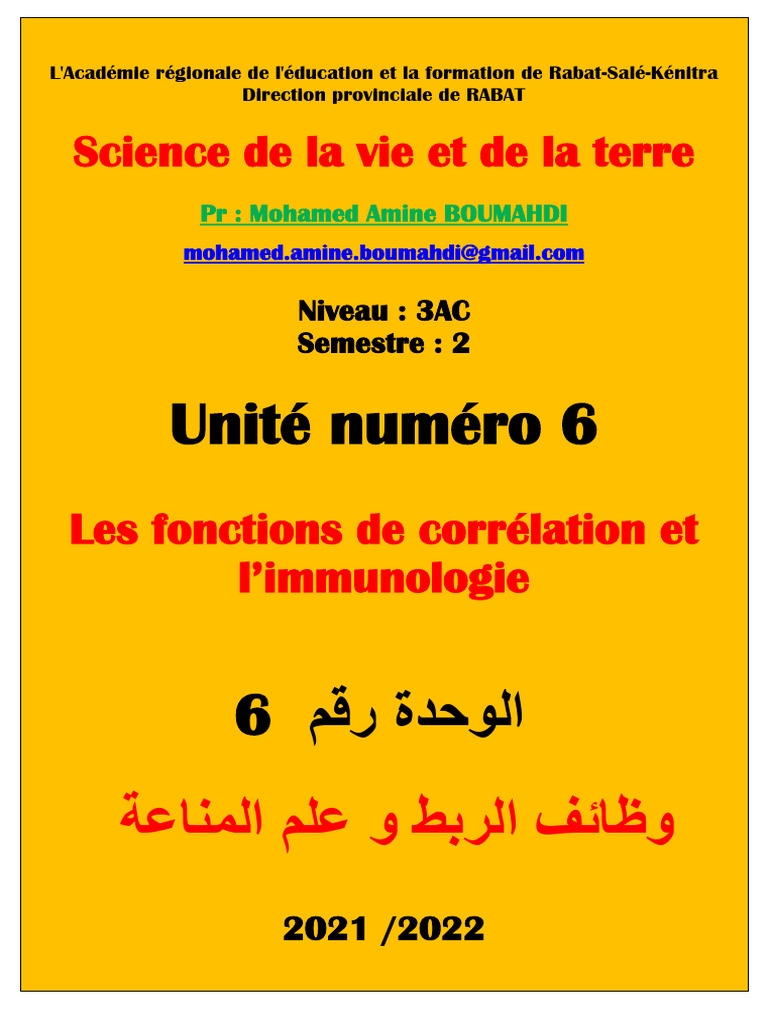 L'Académie régionale de l'éducation et la formation de Rabat-Salé-Kénitra
Direction provinciale de RABAT

Science de la vie et de la terre

Pr : Mohamed Amine BOUMAHDI

mohamed.amine.boumahdi@gmail.com

Niveau : 3AC
Semestre : 2

Unité numéro 6

Les fonctions de corrélation et l'immunologie

الوحدة رقم 6

وظائف الربط و علم المناعة

2021 /2022